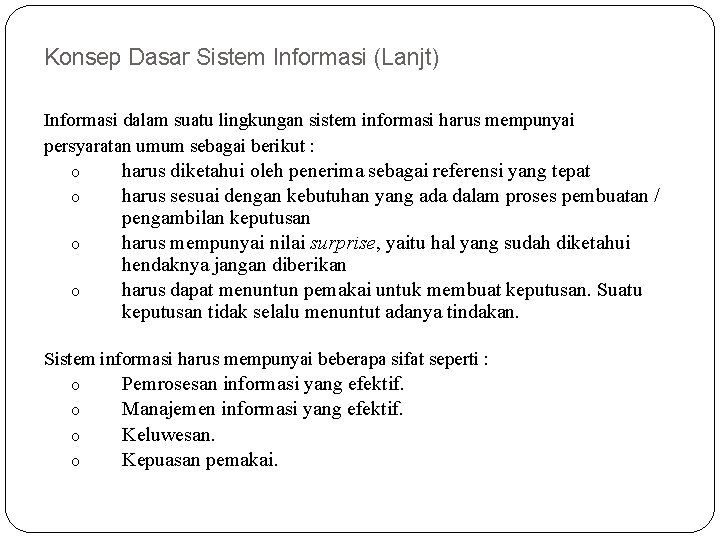 Konsep Dasar Sistem Informasi (Lanjt)

Informasi dalam suatu lingkungan sistem informasi harus mempunyai persyaratan umum sebagai berikut :

o harus diketahui oleh penerima sebagai referensi yang tepat
o harus sesuai dengan kebutuhan yang ada dalam proses pembuatan / pengambilan keputusan
o harus mempunyai nilai surprise, yaitu hal yang sudah diketahui hendaknya jangan diberikan
o harus dapat menuntun pemakai untuk membuat keputusan. Suatu keputusan tidak selalu menuntut adanya tindakan.

Sistem informasi harus mempunyai beberapa sifat seperti :

o Pemrosesan informasi yang efektif.
o Manajemen informasi yang efektif.
o Keluwesan.
o Kepuasan pemakai.